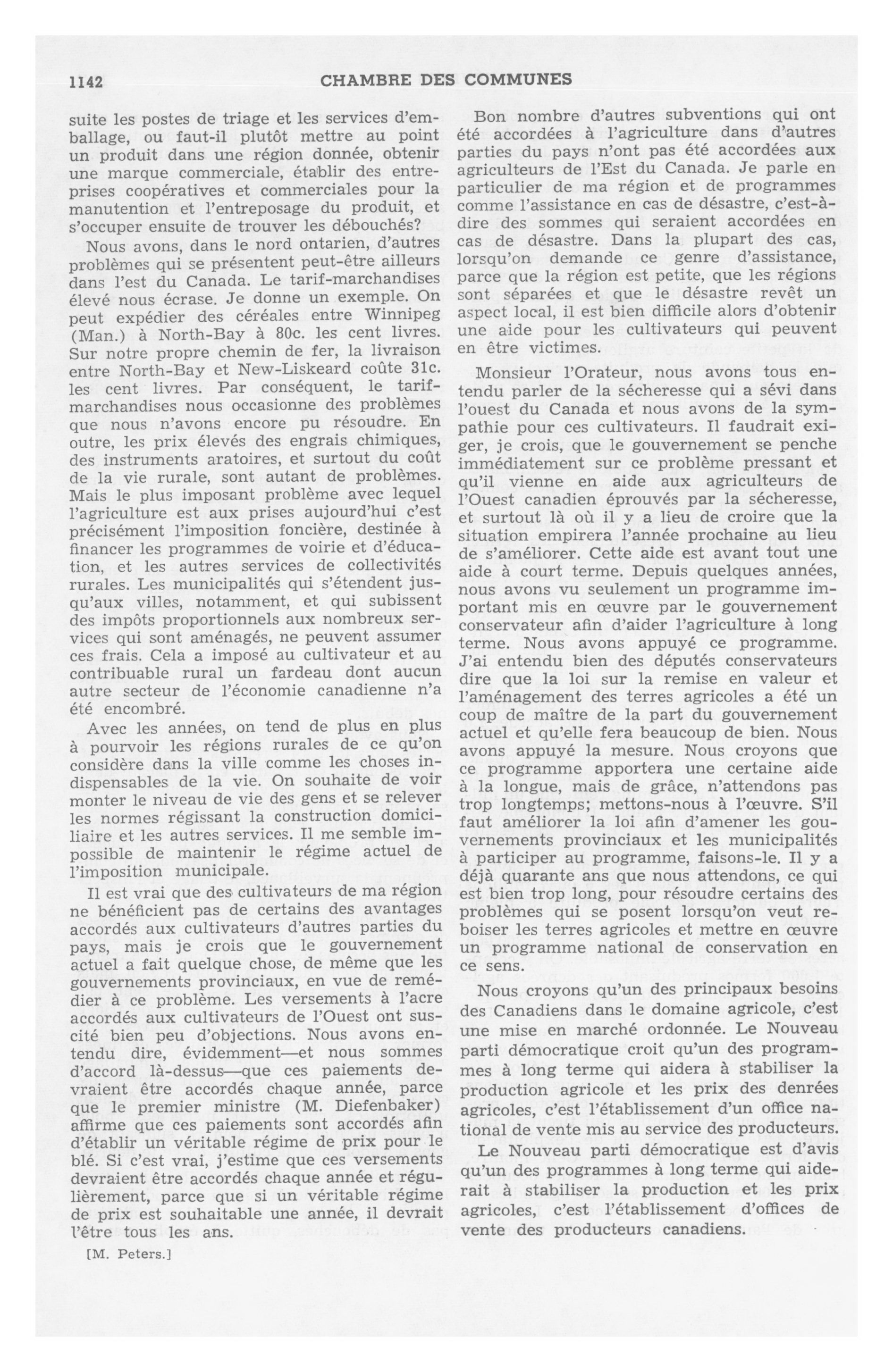 1142 CHAMBRE DES COMMUNES

suite les postes de triage et les services d'emballage, ou faut-il plutôt mettre au point un produit dans une région donnée, obtenir une marque commerciale, établir des entreprises coopératives et commerciales pour la manutention et l'entreposage du produit, et s'occuper ensuite de trouver les débouchés?

Nous avons, dans le nord ontarien, d'autres problèmes qui se présentent peut-être ailleurs dans l'est du Canada. Le tarif-marchandises élevé nous écrase. Je donne un exemple. On peut expédier des céréales entre Winnipeg (Man.) à North-Bay à 80c. les cent livres. Sur notre propre chemin de fer, la livraison entre North-Bay et New-Liskeard coûte 31c. les cent livres. Par conséquent, le tarif-marchandises nous occasionne des problèmes que nous n'avons encore pu résoudre. En outre, les prix élevés des engrais chimiques, des instruments aratoires, et surtout du coût de la vie rurale, sont autant de problèmes. Mais le plus imposant problème avec lequel l'agriculture est aux prises aujourd'hui c'est précisément l'imposition foncière, destinée à financer les programmes de voirie et d'éducation, et les autres services de collectivités rurales. Les municipalités qui s'étendent jusqu'aux villes, notamment, et qui subissent des impôts proportionnels aux nombreux services qui sont aménagés, ne peuvent assumer ces frais. Cela a imposé au cultivateur et au contribuable rural un fardeau dont aucun autre secteur de l'économie canadienne n'a été encombré.

Avec les années, on tend de plus en plus à pourvoir les régions rurales de ce qu'on considère dans la ville comme les choses indispensables de la vie. On souhaite de voir monter le niveau de vie des gens et se relever les normes régissant la construction domiciliaire et les autres services. Il me semble impossible de maintenir le régime actuel de l'imposition municipale.

Il est vrai que des cultivateurs de ma région ne bénéficient pas de certains des avantages accordés aux cultivateurs d'autres parties du pays, mais je crois que le gouvernement actuel a fait quelque chose, de même que les gouvernements provinciaux, en vue de remédier à ce problème. Les versements à l'acre accordés aux cultivateurs de l'Ouest ont suscité bien peu d'objections. Nous avons entendu dire, évidemment—et nous sommes d'accord là-dessus—que ces paiements devraient être accordés chaque année, parce que le premier ministre (M. Diefenbaker) affirme que ces paiements sont accordés afin d'établir un véritable régime de prix pour le blé. Si c'est vrai, j'estime que ces versements devraient être accordés chaque année et régulièrement, parce que si un véritable régime de prix est souhaitable une année, il devrait l'être tous les ans.

[M. Peters.]

Bon nombre d'autres subventions qui ont été accordées à l'agriculture dans d'autres parties du pays n'ont pas été accordées aux agriculteurs de l'Est du Canada. Je parle en particulier de ma région et de programmes comme l'assistance en cas de désastre, c'est-à-dire des sommes qui seraient accordées en cas de désastre. Dans la plupart des cas, lorsqu'on demande ce genre d'assistance, parce que la région est petite, que les régions sont séparées et que le désastre revêt un aspect local, il est bien difficile alors d'obtenir une aide pour les cultivateurs qui peuvent en être victimes.

Monsieur l'Orateur, nous avons tous entendu parler de la sécheresse qui a sévi dans l'ouest du Canada et nous avons de la sympathie pour ces cultivateurs. Il faudrait exiger, je crois, que le gouvernement se penche immédiatement sur ce problème pressant et qu'il vienne en aide aux agriculteurs de l'Ouest canadien éprouvés par la sécheresse, et surtout là où il y a lieu de croire que la situation empirera l'année prochaine au lieu de s'améliorer. Cette aide est avant tout une aide à court terme. Depuis quelques années, nous avons vu seulement un programme important mis en œuvre par le gouvernement conservateur afin d'aider l'agriculture à long terme. Nous avons appuyé ce programme. J'ai entendu bien des députés conservateurs dire que la loi sur la remise en valeur et l'aménagement des terres agricoles a été un coup de maître de la part du gouvernement actuel et qu'elle fera beaucoup de bien. Nous avons appuyé la mesure. Nous croyons que ce programme apportera une certaine aide à la longue, mais de grâce, n'attendons pas trop longtemps; mettons-nous à l'œuvre. S'il faut améliorer la loi afin d'amener les gouvernements provinciaux et les municipalités à participer au programme, faisons-le. Il y a déjà quarante ans que nous attendons, ce qui est bien trop long, pour résoudre certains des problèmes qui se posent lorsqu'on veut reboiser les terres agricoles et mettre en œuvre un programme national de conservation en ce sens.

Nous croyons qu'un des principaux besoins des Canadiens dans le domaine agricole, c'est une mise en marché ordonnée. Le Nouveau parti démocratique croit qu'un des programmes à long terme qui aidera à stabiliser la production agricole et les prix des denrées agricoles, c'est l'établissement d'un office national de vente mis au service des producteurs.

Le Nouveau parti démocratique est d'avis qu'un des programmes à long terme qui aiderait à stabiliser la production et les prix agricoles, c'est l'établissement d'offices de vente des producteurs canadiens.